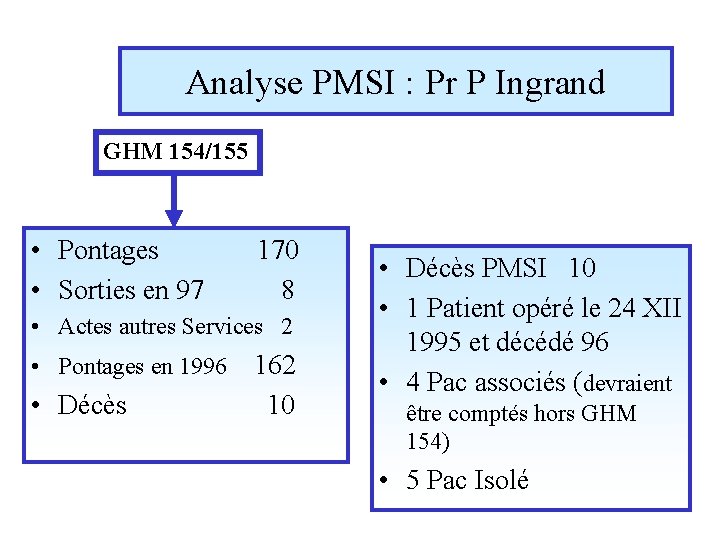 Analyse PMSI : Pr P Ingrand

GHM 154/155

• Pontages 170
• Sorties en 97 8
• Actes autres Services 2
• Pontages en 1996 162
• Décès 10

• Décès PMSI 10
• 1 Patient opéré le 24 XII 1995 et décédé 96
• 4 Pac associés (devraient être comptés hors GHM 154)
• 5 Pac Isolé